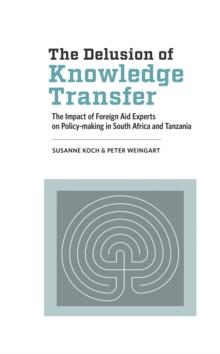 The Delusion of
Knowledge
Transfer

The Impact of Foreign Aid Experts on Policy-making in South Africa and Tanzania

SUSANNE KOCH & PETER WEINGART